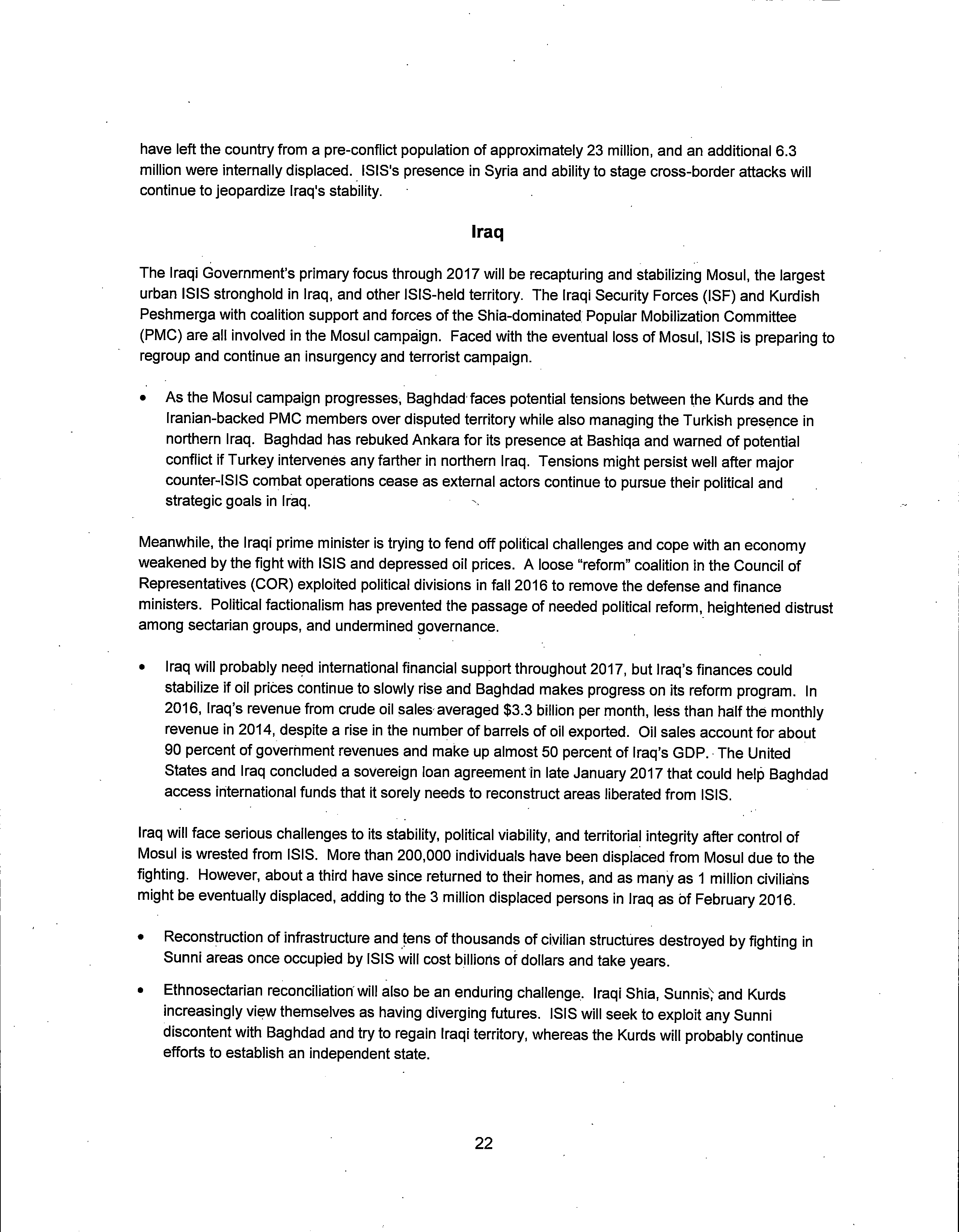 have left the country from a pre-conflict population of approximately 23 million, and an additional 6.3 million were internally displaced. ISIS's presence in Syria and ability to stage cross-border attacks will continue to jeopardize Iraq's stability.

Iraq

The Iraqi Government's primary focus through 2017 will be recapturing and stabilizing Mosul, the largest urban ISIS stronghold in Iraq, and other ISIS-held territory. The Iraqi Security Forces (ISF) and Kurdish Peshmerga with coalition support and forces of the Shia-dominated Popular Mobilization Committee (PMC) are all involved in the Mosul campaign. Faced with the eventual loss of Mosul, ISIS is preparing to regroup and continue an insurgency and terrorist campaign.

• As the Mosul campaign progresses, Baghdad faces potential tensions between the Kurds and the Iranian-backed PMC members over disputed territory while also managing the Turkish presence in northern Iraq. Baghdad has rebuked Ankara for its presence at Bashiqa and warned of potential conflict if Turkey intervenes any farther in northern Iraq. Tensions might persist well after major counter-ISIS combat operations cease as external actors continue to pursue their political and strategic goals in Iraq.

Meanwhile, the Iraqi prime minister is trying to fend off political challenges and cope with an economy weakened by the fight with ISIS and depressed oil prices. A loose "reform" coalition in the Council of Representatives (COR) exploited political divisions in fall 2016 to remove the defense and finance ministers. Political factionalism has prevented the passage of needed political reform, heightened distrust among sectarian groups, and undermined governance.

• Iraq will probably need international financial support throughout 2017, but Iraq's finances could stabilize if oil prices continue to slowly rise and Baghdad makes progress on its reform program. In 2016, Iraq's revenue from crude oil sales averaged $3.3 billion per month, less than half the monthly revenue in 2014, despite a rise in the number of barrels of oil exported. Oil sales account for about 90 percent of government revenues and make up almost 50 percent of Iraq's GDP. The United States and Iraq concluded a sovereign loan agreement in late January 2017 that could help Baghdad access international funds that it sorely needs to reconstruct areas liberated from ISIS.

Iraq will face serious challenges to its stability, political viability, and territorial integrity after control of Mosul is wrested from ISIS. More than 200,000 individuals have been displaced from Mosul due to the fighting. However, about a third have since returned to their homes, and as many as 1 million civilians might be eventually displaced, adding to the 3 million displaced persons in Iraq as of February 2016.

• Reconstruction of infrastructure and tens of thousands of civilian structures destroyed by fighting in Sunni areas once occupied by ISIS will cost billions of dollars and take years.

• Ethnosectarian reconciliation will also be an enduring challenge. Iraqi Shia, Sunnis, and Kurds increasingly view themselves as having diverging futures. ISIS will seek to exploit any Sunni discontent with Baghdad and try to regain Iraqi territory, whereas the Kurds will probably continue efforts to establish an independent state.

22